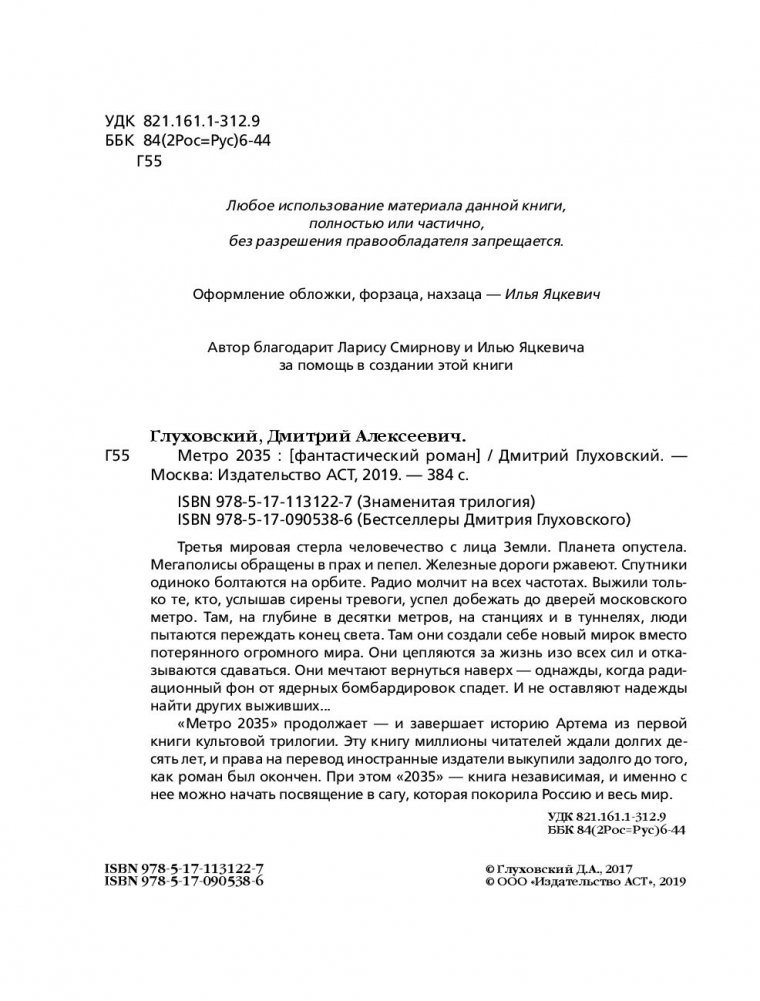 УДК 821.161.1-312.9
ББК 84(2Рос=Рус)6-44
Г55

Любое использование материала данной книги, полностью или частично, без разрешения правообладателя запрещается.

Оформление обложки, форзаца, нахзаца — Илья Яцкевич

Автор благодарит Ларису Смирнову и Илью Яцкевича за помощь в создании этой книги

Глуховский, Дмитрий Алексеевич.
Г55 Метро 2035 : [фантастический роман] / Дмитрий Глуховский. — Москва: Издательство АСТ, 2019. — 384 с.

ISBN 978-5-17-113122-7 (Знаменитая трилогия)
ISBN 978-5-17-090538-6 (Бестселлеры Дмитрия Глуховского)

Третья мировая стерла человечество с лица Земли. Планета опустела. Мегаполисы обращены в прах и пепел. Железные дороги ржавеют. Спутники одиноко болтаются на орбите. Радио молчит на всех частотах. Выжили только те, кто, услышав сирены тревоги, успел добежать до дверей московского метро. Там, на глубине в десятки метров, на станциях и в туннелях, люди пытаются переждать конец света. Там они создали себе новый мирок вместо потерянного огромного мира. Они цепляются за жизнь изо всех сил и отказываются сдаваться. Они мечтают вернуться наверх — однажды, когда радиационный фон от ядерных бомбардировок спадет. И не оставляют надежды найти других выживших...

«Метро 2035» продолжает — и завершает историю Артема из первой книги культовой трилогии. Эту книгу миллионы читателей ждали долгих десять лет, и права на перевод иностранные издатели выкупили задолго до того, как роман был окончен. При этом «2035» — книга независимая, и именно с нее можно начать посвящение в сагу, которая покорила Россию и весь мир.

УДК 821.161.1-312.9
ББК 84(2Рос=Рус)6-44

ISBN 978-5-17-113122-7
ISBN 978-5-17-090538-6

© Глуховский Д.А., 2017
© ООО «Издательство АСТ», 2019